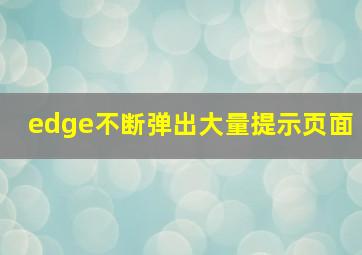 edge不断弹出大量提示页面